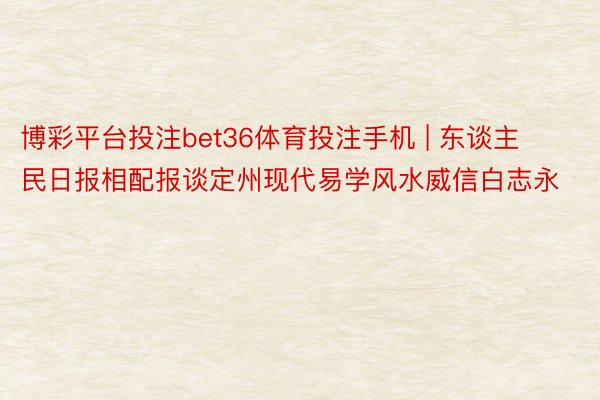 博彩平台投注bet36体育投注手机 | 东谈主民日报相配报谈定州现代易学风水威信白志永